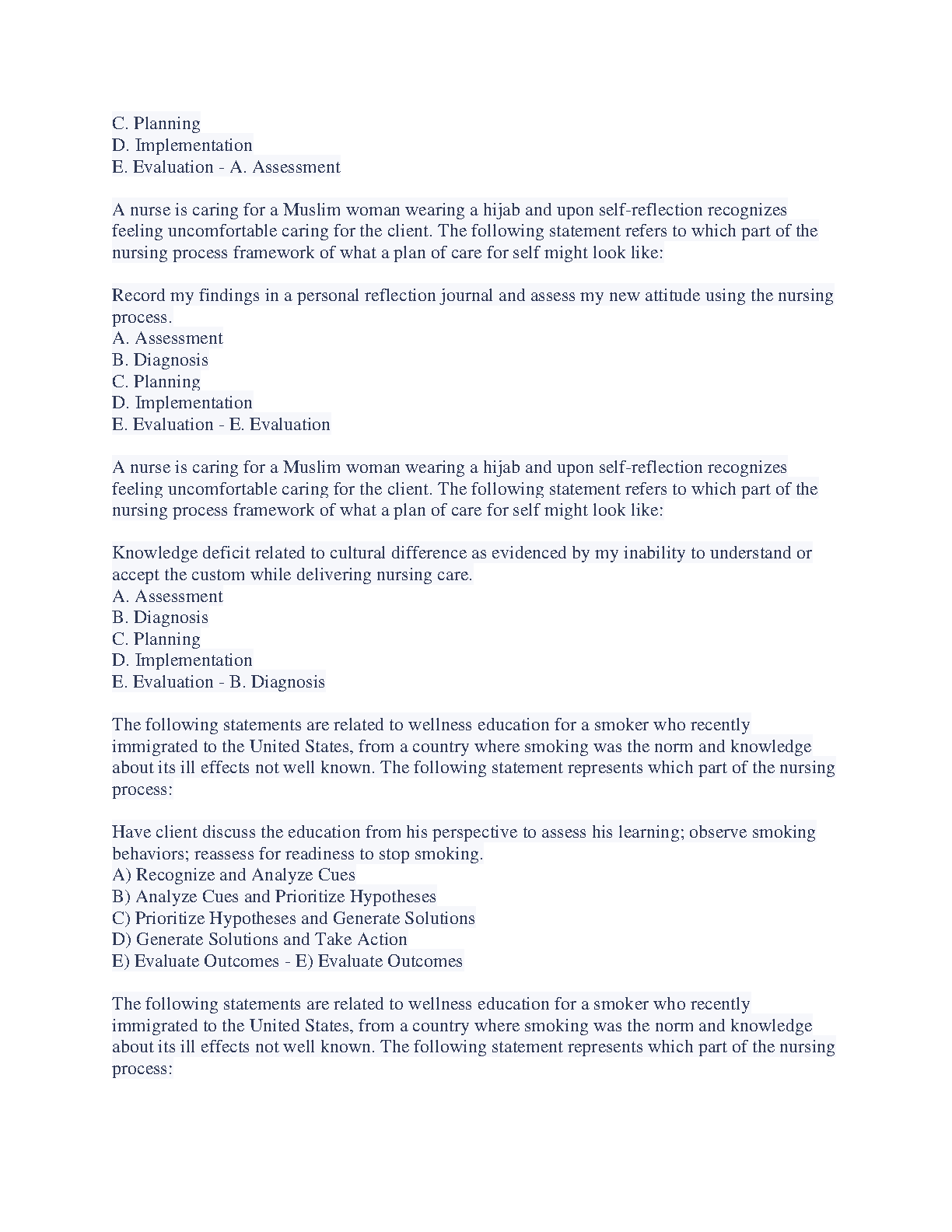 C. Planning
D. Implementation
E. Evaluation - A. Assessment

A nurse is caring for a Muslim woman wearing a hijab and upon self-reflection recognizes feeling uncomfortable caring for the client. The following statement refers to which part of the nursing process framework of what a plan of care for self might look like:

Record my findings in a personal reflection journal and assess my new attitude using the nursing process.
A. Assessment
B. Diagnosis
C. Planning
D. Implementation
E. Evaluation - E. Evaluation

A nurse is caring for a Muslim woman wearing a hijab and upon self-reflection recognizes feeling uncomfortable caring for the client. The following statement refers to which part of the nursing process framework of what a plan of care for self might look like:

Knowledge deficit related to cultural difference as evidenced by my inability to understand or accept the custom while delivering nursing care.
A. Assessment
B. Diagnosis
C. Planning
D. Implementation
E. Evaluation - B. Diagnosis

The following statements are related to wellness education for a smoker who recently immigrated to the United States, from a country where smoking was the norm and knowledge about its ill effects not well known. The following statement represents which part of the nursing process:

Have client discuss the education from his perspective to assess his learning; observe smoking behaviors; reassess for readiness to stop smoking.
A) Recognize and Analyze Cues
B) Analyze Cues and Prioritize Hypotheses
C) Prioritize Hypotheses and Generate Solutions
D) Generate Solutions and Take Action
E) Evaluate Outcomes - E) Evaluate Outcomes

The following statements are related to wellness education for a smoker who recently immigrated to the United States, from a country where smoking was the norm and knowledge about its ill effects not well known. The following statement represents which part of the nursing process: